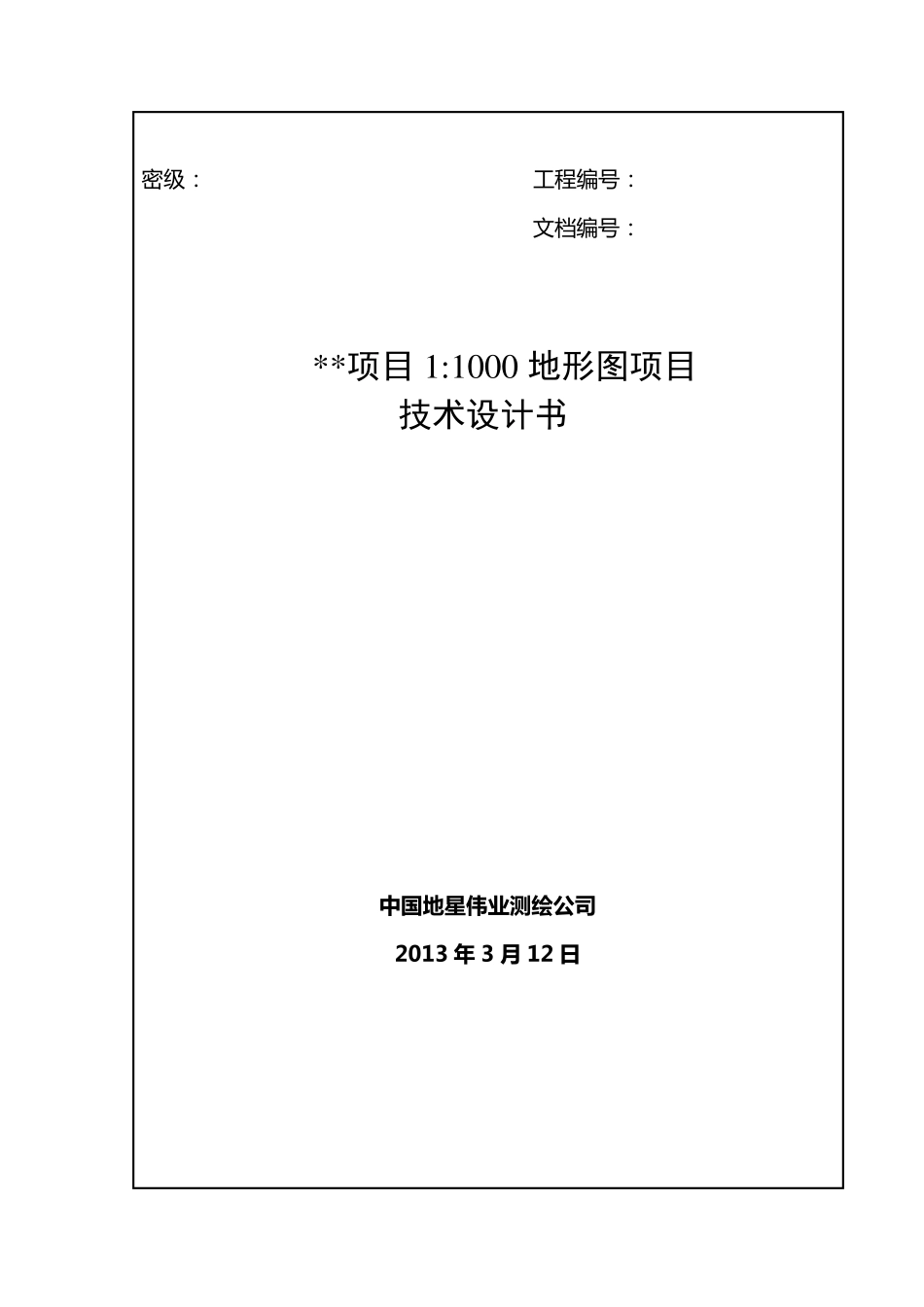 密级：

工程编号：

文档编号：

**项目 1:1000 地形图项目
技术设计书

中国地星伟业测绘公司

2013 年 3 月 12 日